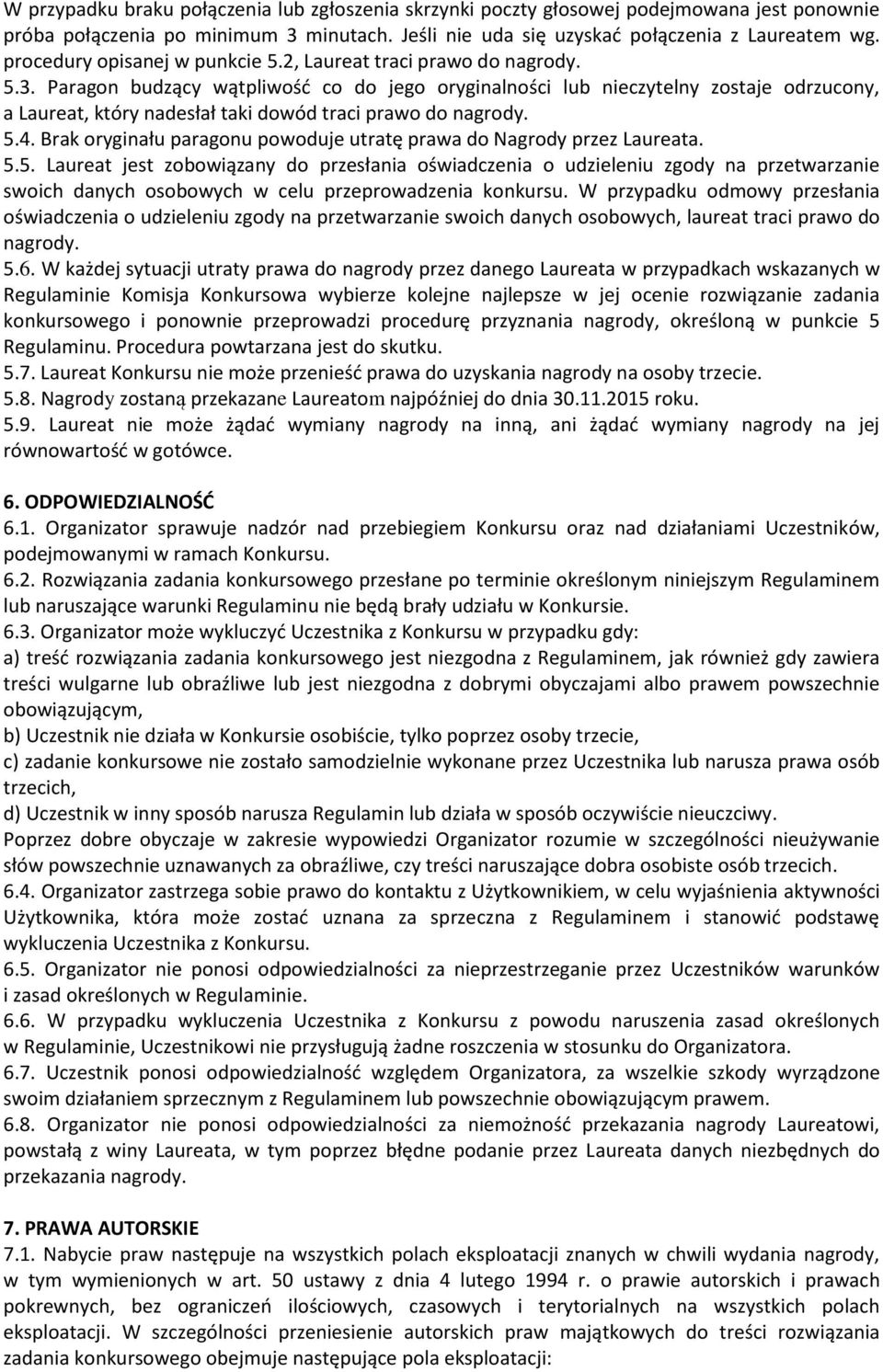 W przypadku braku połączenia lub zgłoszenia skrzynki poczty głosowej podejmowana jest ponownie próba połączenia po minimum 3 minutach. Jeśli nie uda się uzyskać połączenia z Laureatem wg. procedury opisanej w punkcie 5.2, Laureat traci prawo do nagrody.
5.3. Paragon budzący wątpliwość co do jego oryginalności lub nieczytelny zostaje odrzucony, a Laureat, który nadesłał taki dowód traci prawo do nagrody.
5.4. Brak oryginału paragonu powoduje utratę prawa do Nagrody przez Laureata.
5.5. Laureat jest zobowiązany do przesłania oświadczenia o udzieleniu zgody na przetwarzanie swoich danych osobowych w celu przeprowadzenia konkursu. W przypadku odmowy przesłania oświadczenia o udzieleniu zgody na przetwarzanie swoich danych osobowych, laureat traci prawo do nagrody.
5.6. W każdej sytuacji utraty prawa do nagrody przez danego Laureata w przypadkach wskazanych w Regulaminie Komisja Konkursowa wybierze kolejne najlepsze w jej ocenie rozwiązanie zadania konkursowego i ponownie przeprowadzi procedurę przyznania nagrody, określoną w punkcie 5 Regulaminu. Procedura powtarzana jest do skutku.
5.7. Laureat Konkursu nie może przenieść prawa do uzyskania nagrody na osoby trzecie.
5.8. Nagrody zostaną przekazane Laureatom najpóźniej do dnia 30.11.2015 roku.
5.9. Laureat nie może żądać wymiany nagrody na inną, ani żądać wymiany nagrody na jej równowartość w gotówce.

6. ODPOWIEDZIALNOŚĆ
6.1. Organizator sprawuje nadzór nad przebiegiem Konkursu oraz nad działaniami Uczestników, podejmowanymi w ramach Konkursu.
6.2. Rozwiązania zadania konkursowego przesłane po terminie określonym niniejszym Regulaminem lub naruszające warunki Regulaminu nie będą brały udziału w Konkursie.
6.3. Organizator może wykluczyć Uczestnika z Konkursu w przypadku gdy:
a) treść rozwiązania zadania konkursowego jest niezgodna z Regulaminem, jak również gdy zawiera treści wulgarne lub obraźliwe lub jest niezgodna z dobrymi obyczajami albo prawem powszechnie obowiązującym,
b) Uczestnik nie działa w Konkursie osobiście, tylko poprzez osoby trzecie,
c) zadanie konkursowe nie zostało samodzielnie wykonane przez Uczestnika lub narusza prawa osób trzecich,
d) Uczestnik w inny sposób narusza Regulamin lub działa w sposób oczywiście nieuczciwy.
Poprzez dobre obyczaje w zakresie wypowiedzi Organizator rozumie w szczególności nieużywanie słów powszechnie uznawanych za obraźliwe, czy treści naruszające dobra osobiste osób trzecich.
6.4. Organizator zastrzega sobie prawo do kontaktu z Użytkownikiem, w celu wyjaśnienia aktywności Użytkownika, która może zostać uznana za sprzeczna z Regulaminem i stanowić podstawę wykluczenia Uczestnika z Konkursu.
6.5. Organizator nie ponosi odpowiedzialności za nieprzestrzeganie przez Uczestników warunków i zasad określonych w Regulaminie.
6.6. W przypadku wykluczenia Uczestnika z Konkursu z powodu naruszenia zasad określonych w Regulaminie, Uczestnikowi nie przysługują żadne roszczenia w stosunku do Organizatora.
6.7. Uczestnik ponosi odpowiedzialność względem Organizatora, za wszelkie szkody wyrządzone swoim działaniem sprzecznym z Regulaminem lub powszechnie obowiązującym prawem.
6.8. Organizator nie ponosi odpowiedzialności za niemożność przekazania nagrody Laureatowi, powstałą z winy Laureata, w tym poprzez błędne podanie przez Laureata danych niezbędnych do przekazania nagrody.

7. PRAWA AUTORSKIE
7.1. Nabycie praw następuje na wszystkich polach eksploatacji znanych w chwili wydania nagrody, w tym wymienionych w art. 50 ustawy z dnia 4 lutego 1994 r. o prawie autorskich i prawach pokrewnych, bez ograniczeń ilościowych, czasowych i terytorialnych na wszystkich polach eksploatacji. W szczególności przeniesienie autorskich praw majątkowych do treści rozwiązania zadania konkursowego obejmuje następujące pola eksploatacji: